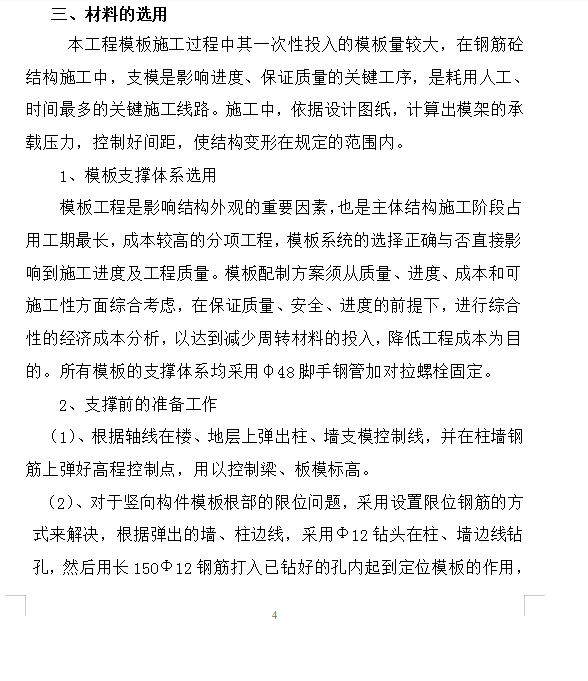 三、材料的选用

本工程模板施工过程中其一次性投入的模板量较大，在钢筋砼结构施工中，支模是影响进度、保证质量的关键工序，是耗用人工、时间最多的关键施工线路。施工中，依据设计图纸，计算出模架的承载压力，控制好间距，使结构变形在规定的范围内。

1、模板支撑体系选用

模板工程是影响结构外观的重要因素，也是主体结构施工阶段占用工期最长，成本较高的分项工程，模板系统的选择正确与否直接影响到施工进度及工程质量。模板配制方案须从质量、进度、成本和可施工性方面综合考虑，在保证质量、安全、进度的前提下，进行综合性的经济成本分析，以达到减少周转材料的投入，降低工程成本为目的。所有模板的支撑体系均采用Φ48脚手钢管加对拉螺栓固定。

2、支撑前的准备工作

（1）、根据轴线在楼、地层上弹出柱、墙支模控制线，并在柱墙钢筋上弹好高程控制点，用以控制梁、板模标高。

（2）、对于竖向构件模板根部的限位问题，采用设置限位钢筋的方式来解决，根据弹出的墙、柱边线，采用Φ12钻头在柱、墙边线钻孔，然后用长150Φ12钢筋打入已钻好的孔内起到定位模板的作用，

4